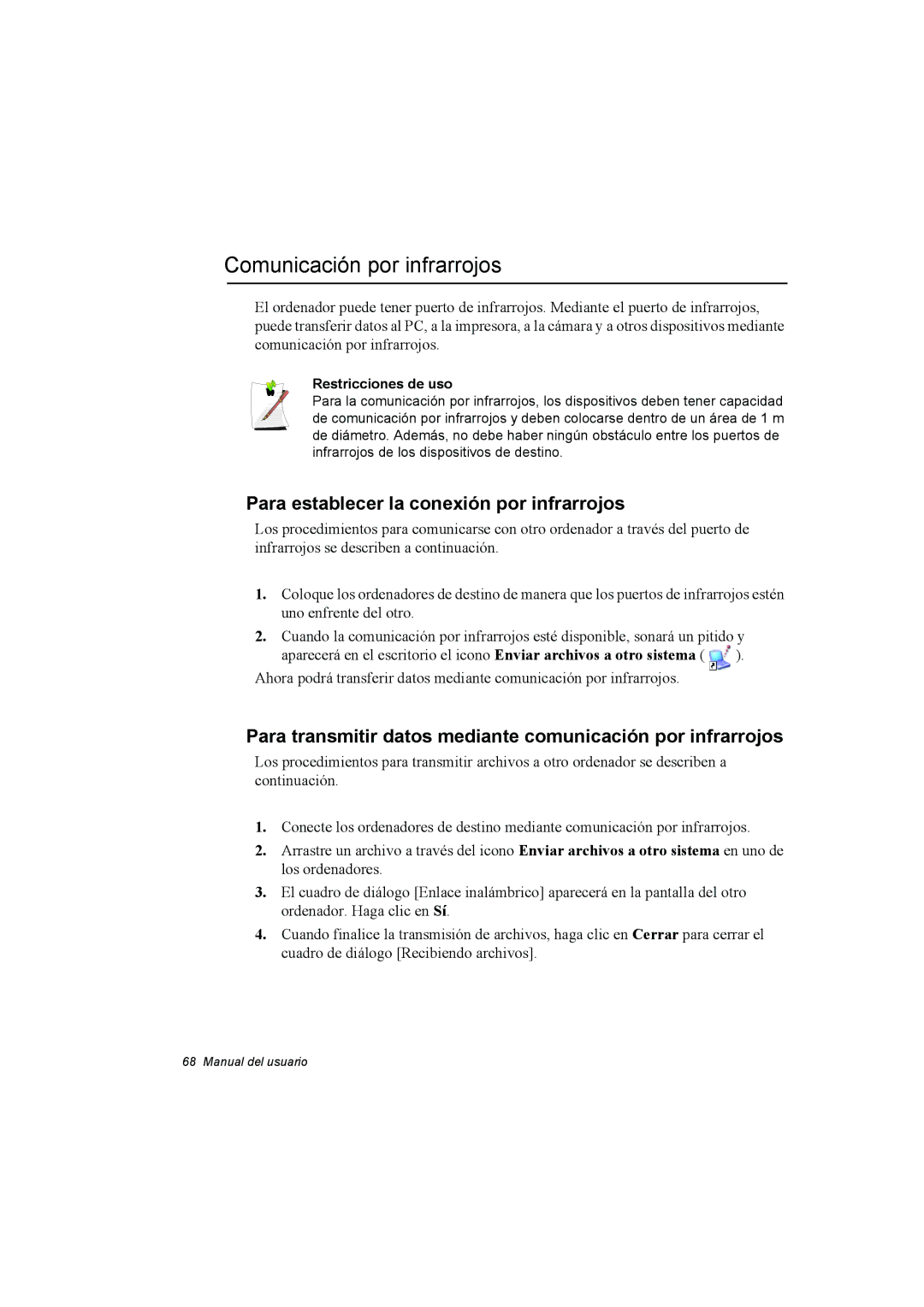 Comunicación por infrarrojos

El ordenador puede tener puerto de infrarrojos. Mediante el puerto de infrarrojos, puede transferir datos al PC, a la impresora, a la cámara y a otros dispositivos mediante comunicación por infrarrojos.

Restricciones de uso
Para la comunicación por infrarrojos, los dispositivos deben tener capacidad de comunicación por infrarrojos y deben colocarse dentro de un área de 1 m de diámetro. Además, no debe haber ningún obstáculo entre los puertos de infrarrojos de los dispositivos de destino.

Para establecer la conexión por infrarrojos

Los procedimientos para comunicarse con otro ordenador a través del puerto de infrarrojos se describen a continuación.

1. Coloque los ordenadores de destino de manera que los puertos de infrarrojos estén uno enfrente del otro.

2. Cuando la comunicación por infrarrojos esté disponible, sonará un pitido y aparecerá en el escritorio el icono Enviar archivos a otro sistema ( ).

Ahora podrá transferir datos mediante comunicación por infrarrojos.

Para transmitir datos mediante comunicación por infrarrojos

Los procedimientos para transmitir archivos a otro ordenador se describen a continuación.

1. Conecte los ordenadores de destino mediante comunicación por infrarrojos.

2. Arrastre un archivo a través del icono Enviar archivos a otro sistema en uno de los ordenadores.

3. El cuadro de diálogo [Enlace inalámbrico] aparecerá en la pantalla del otro ordenador. Haga clic en Sí.

4. Cuando finalice la transmisión de archivos, haga clic en Cerrar para cerrar el cuadro de diálogo [Recibiendo archivos].

68 Manual del usuario